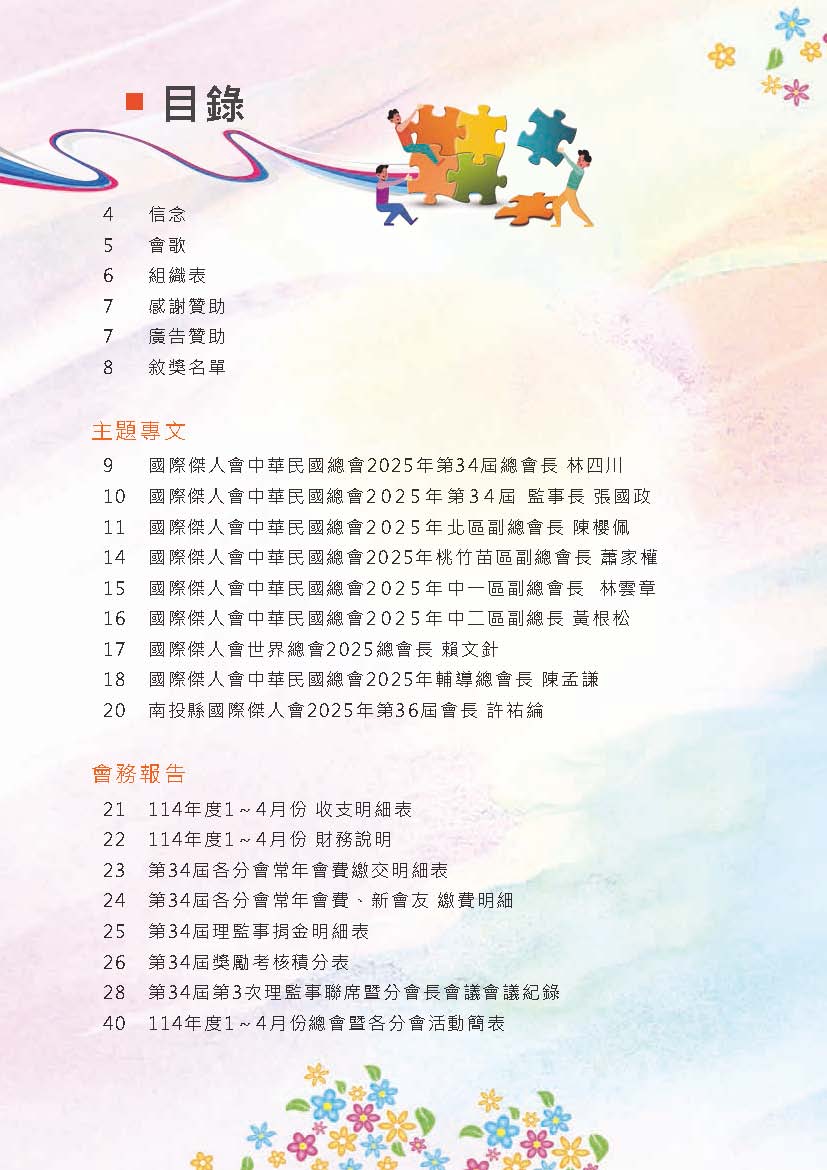 目錄

4 信念
5 會歌
6 組織表
7 感謝贊助
7 廣告贊助
8 敘獎名單

主題專文

9 國際傑人會中華民國總會2025年第34屆總會長 林四川
10 國際傑人會中華民國總會2025年第34屆 監事長 張國政
11 國際傑人會中華民國總會2025年北區副總會長 陳櫻佩
14 國際傑人會中華民國總會2025年桃竹苗區副總會長 蕭家權
15 國際傑人會中華民國總會2025年中一區副總會長 林雲章
16 國際傑人會中華民國總會2025年中二區副總長 黃根松
17 國際傑人會世界總會2025總會長 賴文針
18 國際傑人會中華民國總會2025年輔導總會長 陳孟謙
20 南投縣國際傑人會2025年第36屆會長 許祐綸

會務報告

21 114年度1~4月份 收支明細表
22 114年度1~4月份 財務說明
23 第34屆各分會常年會費繳交明細表
24 第34屆各分會常年會費、新會友 繳費明細
25 第34屆理監事捐金明細表
26 第34屆獎勵考核積分表
28 第34屆第3次理監事聯席暨分會長會議會議紀錄
40 114年度1~4月份總會暨各分會活動簡表